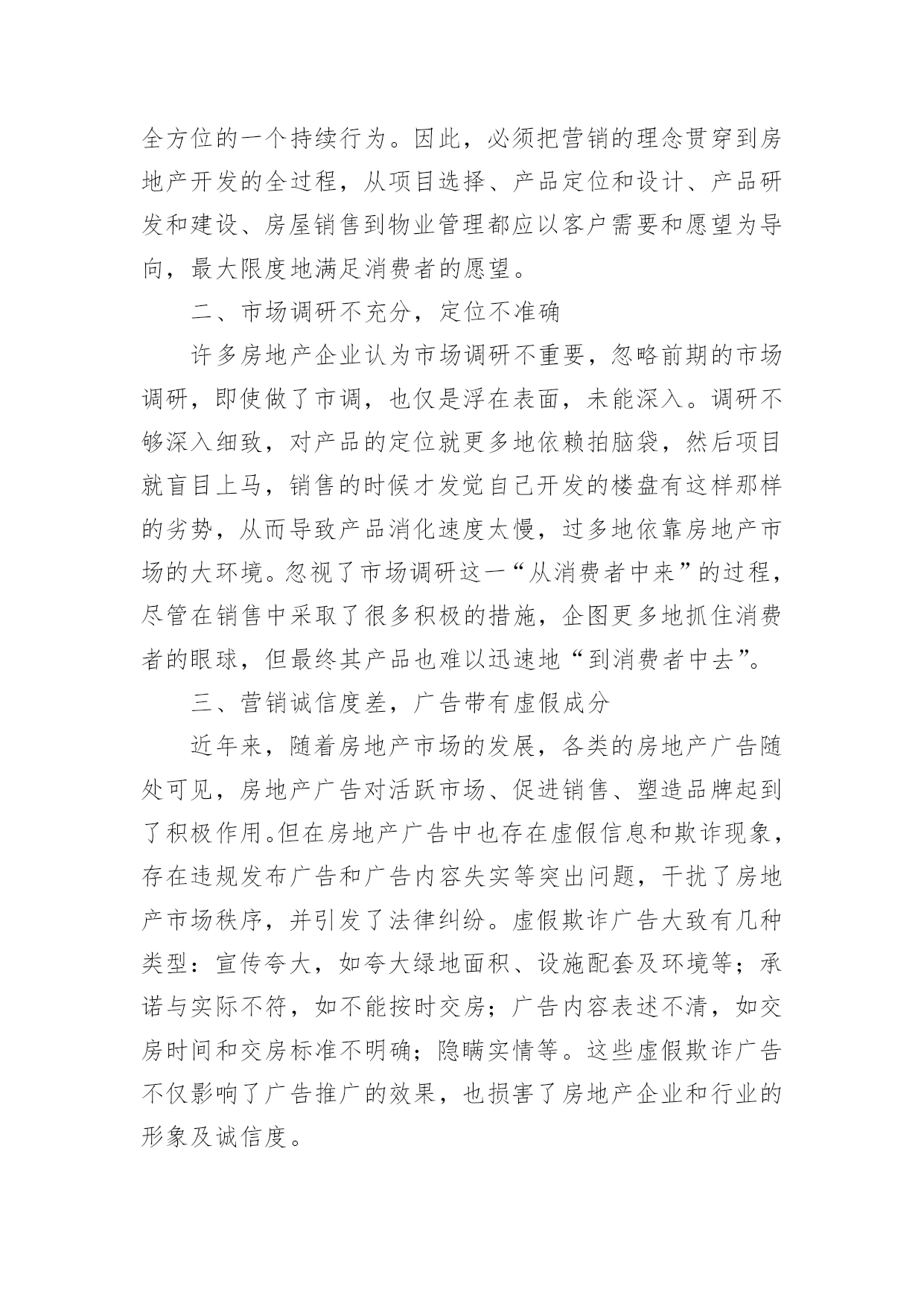 全方位的一个持续行为。因此，必须把营销的理念贯穿到房地产开发的全过程，从项目选择、产品定位和设计、产品研发和建设、房屋销售到物业管理都应以客户需要和愿望为导向，最大限度地满足消费者的愿望。

二、市场调研不充分，定位不准确

许多房地产企业认为市场调研不重要，忽略前期的市场调研，即使做了市调，也仅是浮在表面，未能深入。调研不够深入细致，对产品的定位就更多地依赖拍脑袋，然后项目就盲目上马，销售的时候才发觉自己开发的楼盘有这样那样的劣势，从而导致产品消化速度太慢，过多地依靠房地产市场的大环境。忽视了市场调研这一“从消费者中来”的过程，尽管在销售中采取了很多积极的措施，企图更多地抓住消费者的眼球，但最终其产品也难以迅速地“到消费者中去”。

三、营销诚信度差，广告带有虚假成分

近年来，随着房地产市场的发展，各类的房地产广告随处可见，房地产广告对活跃市场、促进销售、塑造品牌起到了积极作用。但在房地产广告中也存在虚假信息和欺诈现象，存在违规发布广告和广告内容失实等突出问题，干扰了房地产市场秩序，并引发了法律纠纷。虚假欺诈广告大致有几种类型：宣传夸大，如夸大绿地面积、设施配套及环境等；承诺与实际不符，如不能按时交房；广告内容表述不清，如交房时间和交房标准不明确；隐瞒实情等。这些虚假欺诈广告不仅影响了广告推广的效果，也损害了房地产企业和行业的形象及诚信度。